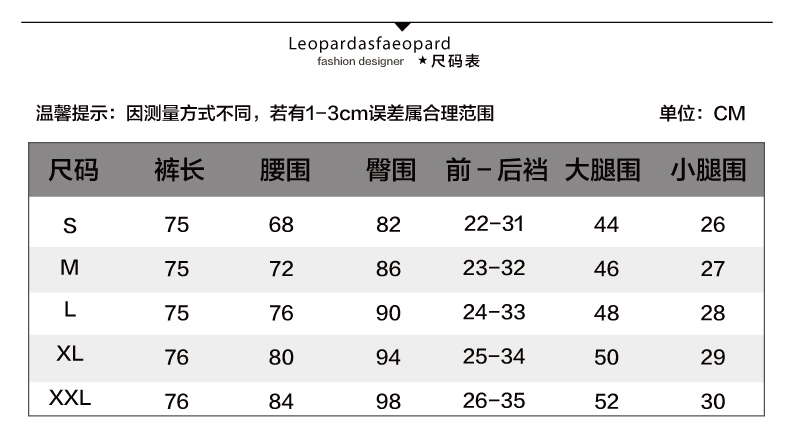 Leopardasfaeopard
fashion designer ★尺码表

温馨提示：因测量方式不同，若有1-3cm误差属合理范围

单位：CM

| 尺码 | 裤长 | 腰围 | 臀围 | 前-后裆 | 大腿围 | 小腿围 |
|---|---|---|---|---|---|---|
| S | 75 | 68 | 82 | 22-31 | 44 | 26 |
| M | 75 | 72 | 86 | 23-32 | 46 | 27 |
| L | 75 | 76 | 90 | 24-33 | 48 | 28 |
| XL | 76 | 80 | 94 | 25-34 | 50 | 29 |
| XXL | 76 | 84 | 98 | 26-35 | 52 | 30 |